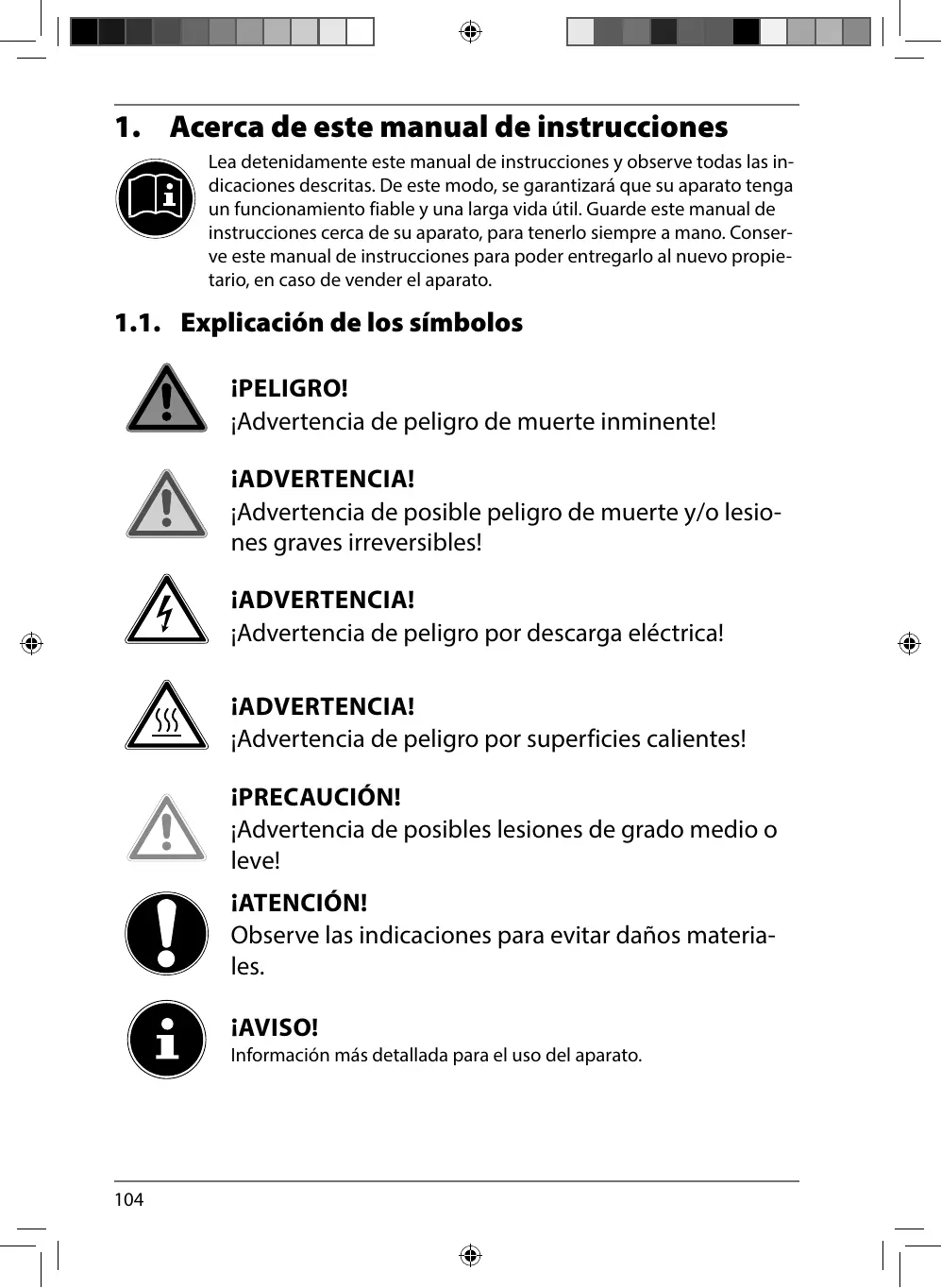 1. Acerca de este manual de instrucciones

Lea detenidamente este manual de instrucciones y observe todas las indicaciones descritas. De este modo, se garantizará que su aparato tenga un funcionamiento fiable y una larga vida útil. Guarde este manual de instrucciones cerca de su aparato, para tenerlo siempre a mano. Conserve este manual de instrucciones para poder entregarlo al nuevo propietario, en caso de vender el aparato.

1.1. Explicación de los símbolos

¡PELIGRO!
¡Advertencia de peligro de muerte inminente!

¡ADVERTENCIA!
¡Advertencia de posible peligro de muerte y/o lesiones graves irreversibles!

¡ADVERTENCIA!
¡Advertencia de peligro por descarga eléctrica!

¡ADVERTENCIA!
¡Advertencia de peligro por superficies calientes!

¡PRECAUCIÓN!
¡Advertencia de posibles lesiones de grado medio o leve!

¡ATENCIÓN!
Observe las indicaciones para evitar daños materiales.

¡AVISO!
Información más detallada para el uso del aparato.

104